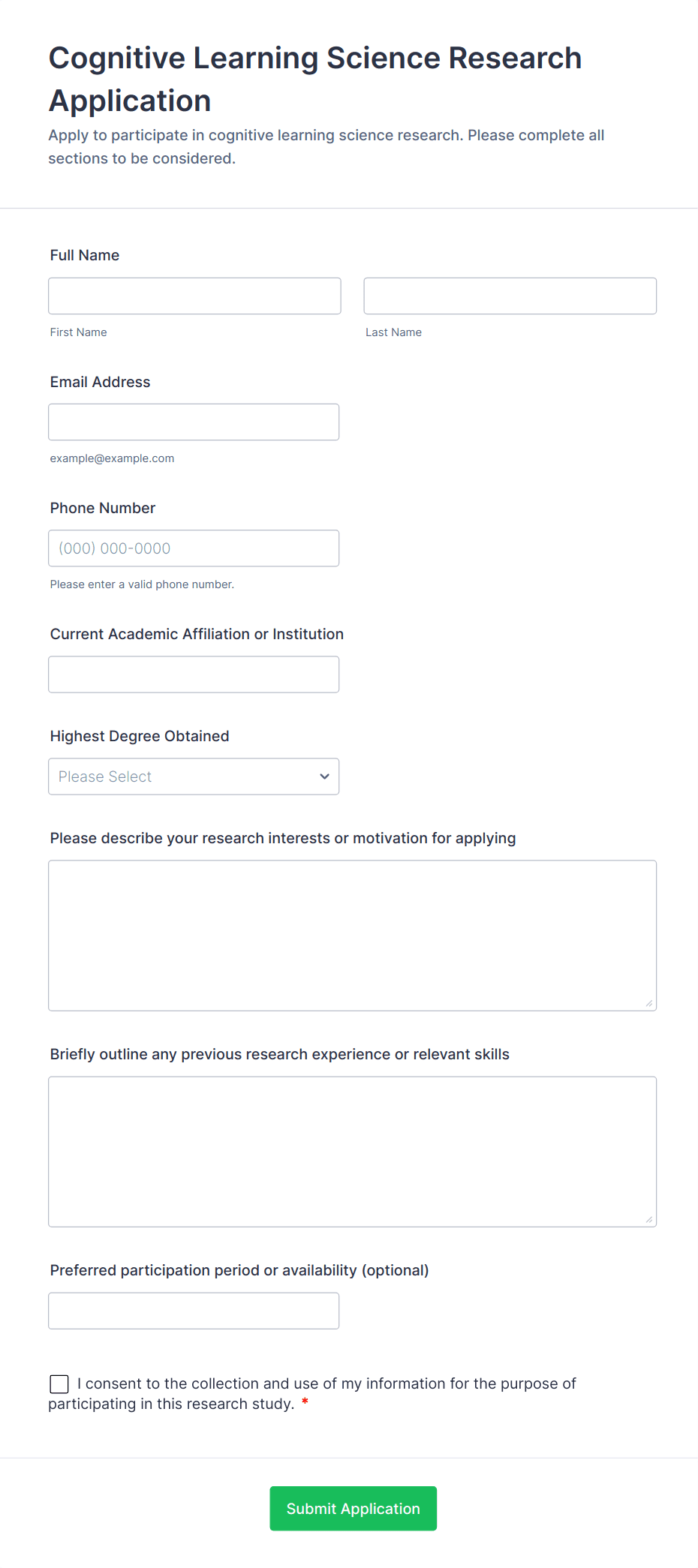 Cognitive Learning Science Research Application

Apply to participate in cognitive learning science research. Please complete all sections to be considered.

Full Name

First Name

Last Name

Email Address

example@example.com

Phone Number

(000) 000-0000

Please enter a valid phone number.

Current Academic Affiliation or Institution

Highest Degree Obtained

Please Select

Please describe your research interests or motivation for applying

Briefly outline any previous research experience or relevant skills

Preferred participation period or availability (optional)

I consent to the collection and use of my information for the purpose of participating in this research study. *

Submit Application